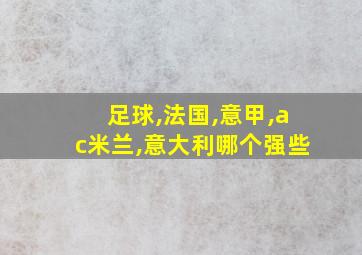 足球,法国,意甲,ac米兰,意大利哪个强些